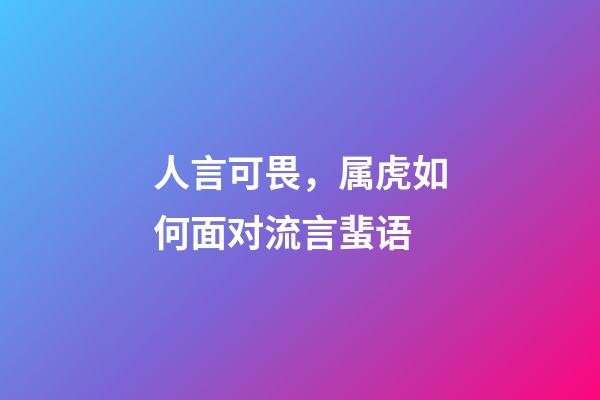 人言可畏，属虎如何面对流言蜚语